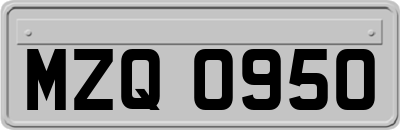 MZQ 0950